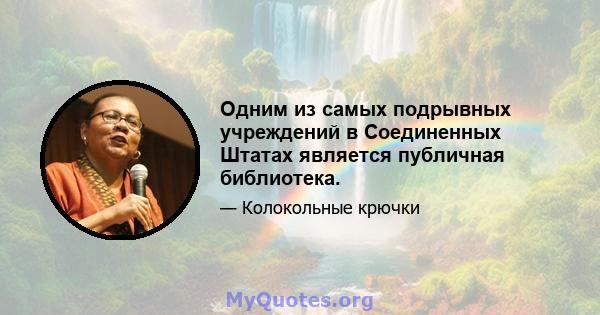 Одним из самых подрывных учреждений в Соединенных Штатах является публичная библиотека.

— Колокольные крючки

MyQuotes.org